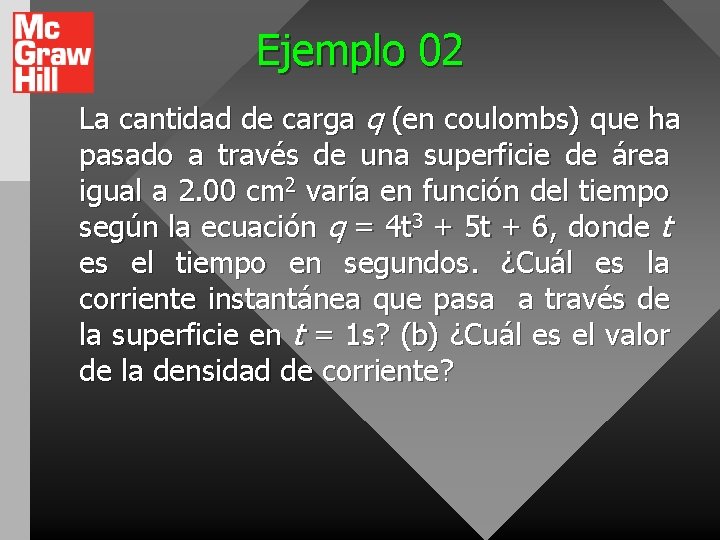 Mc
Graw
Hill

Ejemplo 02

La cantidad de carga $q$ (en coulombs) que ha pasado a través de una superficie de área igual a 2.00 $cm^2$ varía en función del tiempo según la ecuación $q = 4t^3 + 5t + 6$, donde $t$ es el tiempo en segundos. ¿Cuál es la corriente instantánea que pasa a través de la superficie en $t = 1s$? (b) ¿Cuál es el valor de la densidad de corriente?